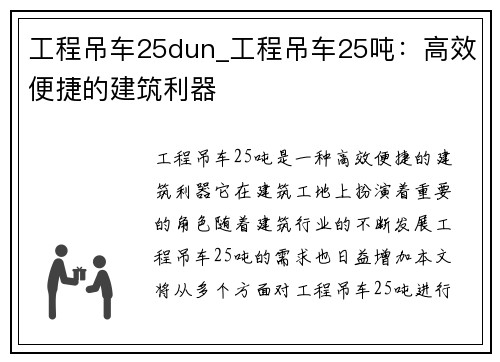 工程吊车25dun_工程吊车25吨：高效便捷的建筑利器

工程吊车25吨是一种高效便捷的建筑利器它在建筑工地上扮演着重要的角色随着建筑行业的不断发展工程吊车25吨的需求也日益增加本文将从多个方面对工程吊车25吨进行